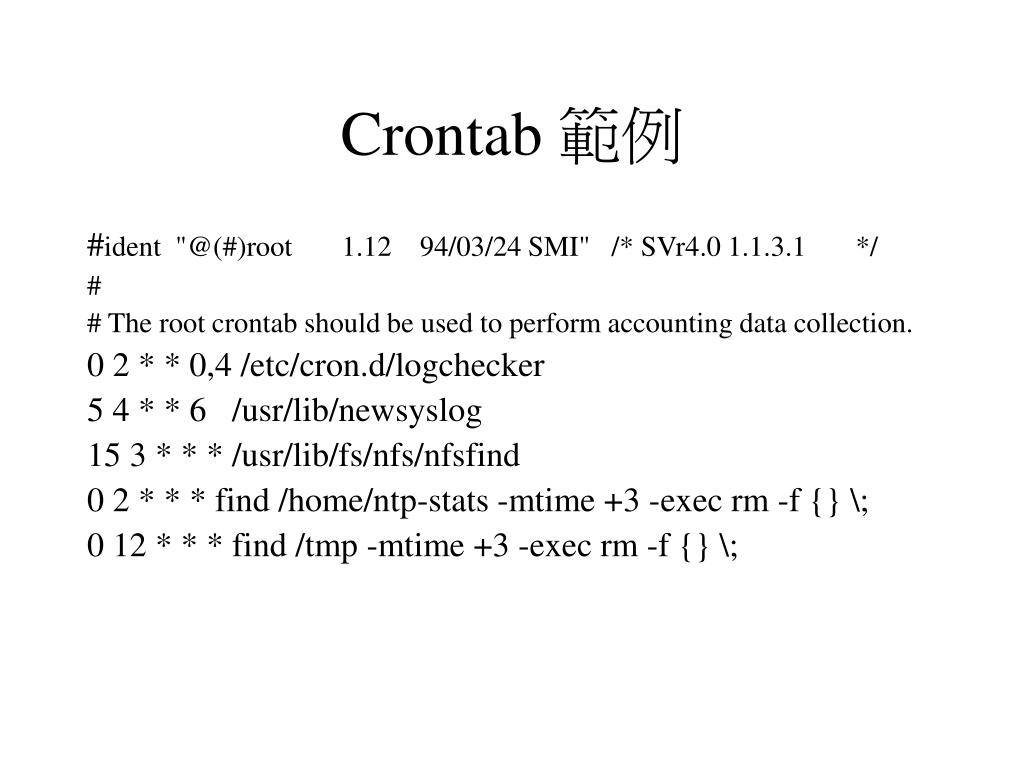 Crontab 範例

#ident "@(#)root 1.12 94/03/24 SMI" /* SVr4.0 1.1.3.1 */
#
# The root crontab should be used to perform accounting data collection.
0 2 * * 0,4 /etc/cron.d/logchecker
5 4 * * 6 /usr/lib/newsyslog
15 3 * * * /usr/lib/fs/nfs/nfsfind
0 2 * * * find /home/ntp-stats -mtime +3 -exec rm -f {} \;
0 12 * * * find /tmp -mtime +3 -exec rm -f {} \;